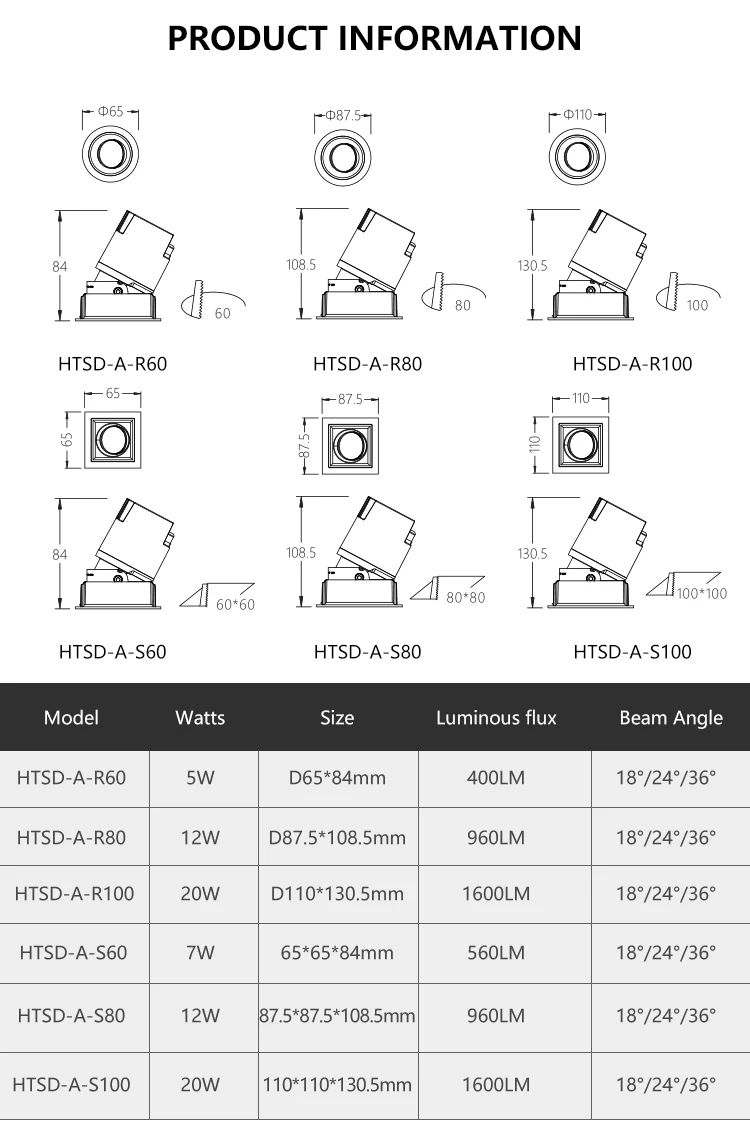 PRODUCT INFORMATION

Φ65

84

60

HTSD-A-R60

Φ87.5

108.5

80

HTSD-A-R80

Φ110

130.5

100

HTSD-A-R100

65

65

84

60*60

HTSD-A-S60

87.5

87.5

108.5

80*80

HTSD-A-S80

110

110

130.5

100*100

HTSD-A-S100

| Model | Watts | Size | Luminous flux | Beam Angle |
|---|---|---|---|---|
| HTSD-A-R60 | 5W | D65*84mm | 400LM | 18°/24°/36° |
| HTSD-A-R80 | 12W | D87.5*108.5mm | 960LM | 18°/24°/36° |
| HTSD-A-R100 | 20W | D110*130.5mm | 1600LM | 18°/24°/36° |
| HTSD-A-S60 | 7W | 65*65*84mm | 560LM | 18°/24°/36° |
| HTSD-A-S80 | 12W | 87.5*87.5*108.5mm | 960LM | 18°/24°/36° |
| HTSD-A-S100 | 20W | 110*110*130.5mm | 1600LM | 18°/24°/36° |